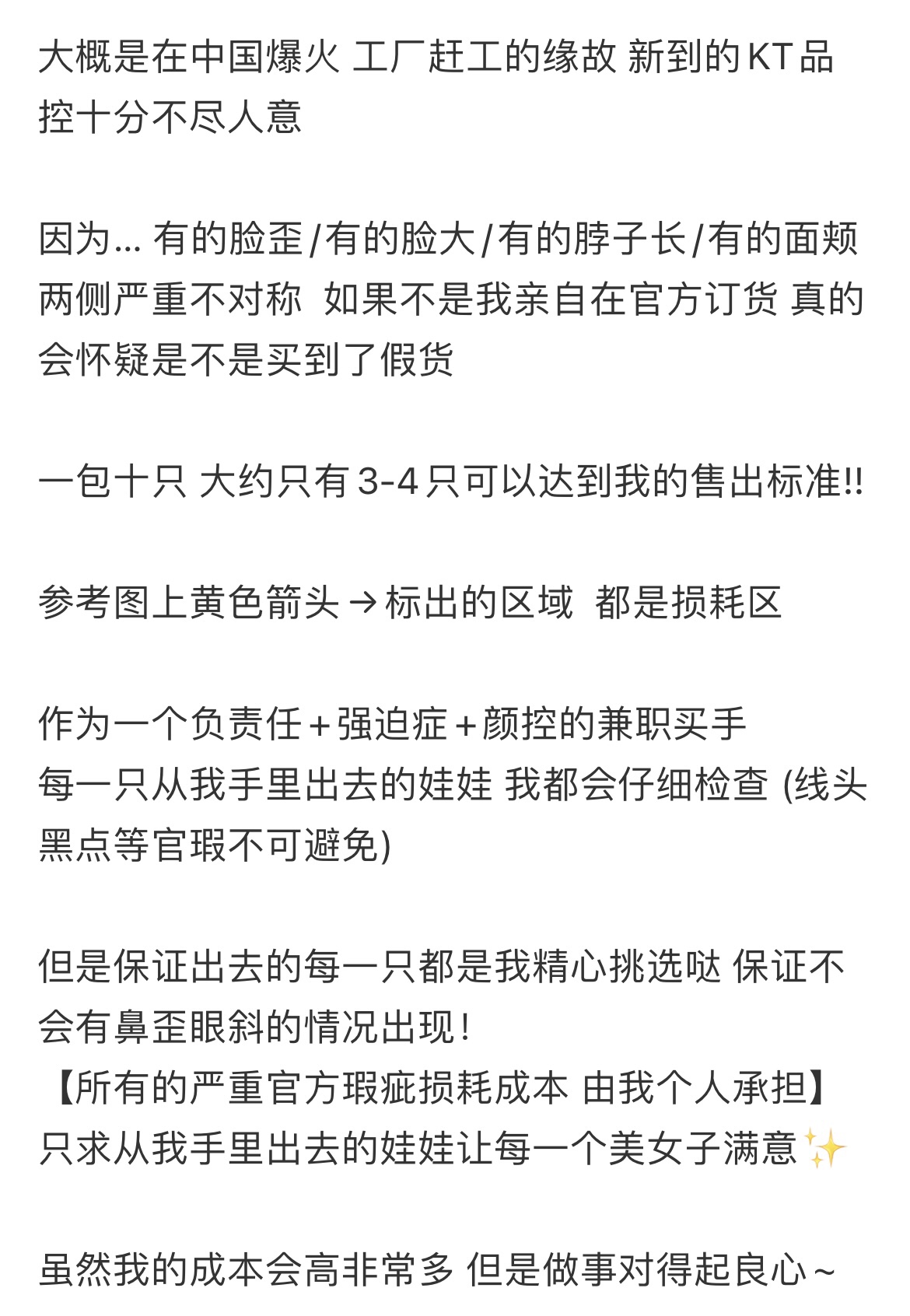 大概是在中国爆火 工厂赶工的缘故 新到的KT品控十分不尽人意

因为... 有的脸歪/有的脸大/有的脖子长/有的面颊两侧严重不对称 如果不是我亲自在官方订货 真的会怀疑是不是买到了假货

一包十只 大约只有3-4只可以达到我的售出标准!!

参考图上黄色箭头→标出的区域 都是损耗区

作为一个负责任+强迫症+颜控的兼职买手
每一只从我手里出去的娃娃 我都会仔细检查 (线头黑点等官瑕不可避免)

但是保证出去的每一只都是我精心挑选哒 保证不会有鼻歪眼斜的情况出现!
【所有的严重官方瑕疵损耗成本 由我个人承担】
只求从我手里出去的娃娃让每一个美女子满意✨

虽然我的成本会高非常多 但是做事对得起良心~